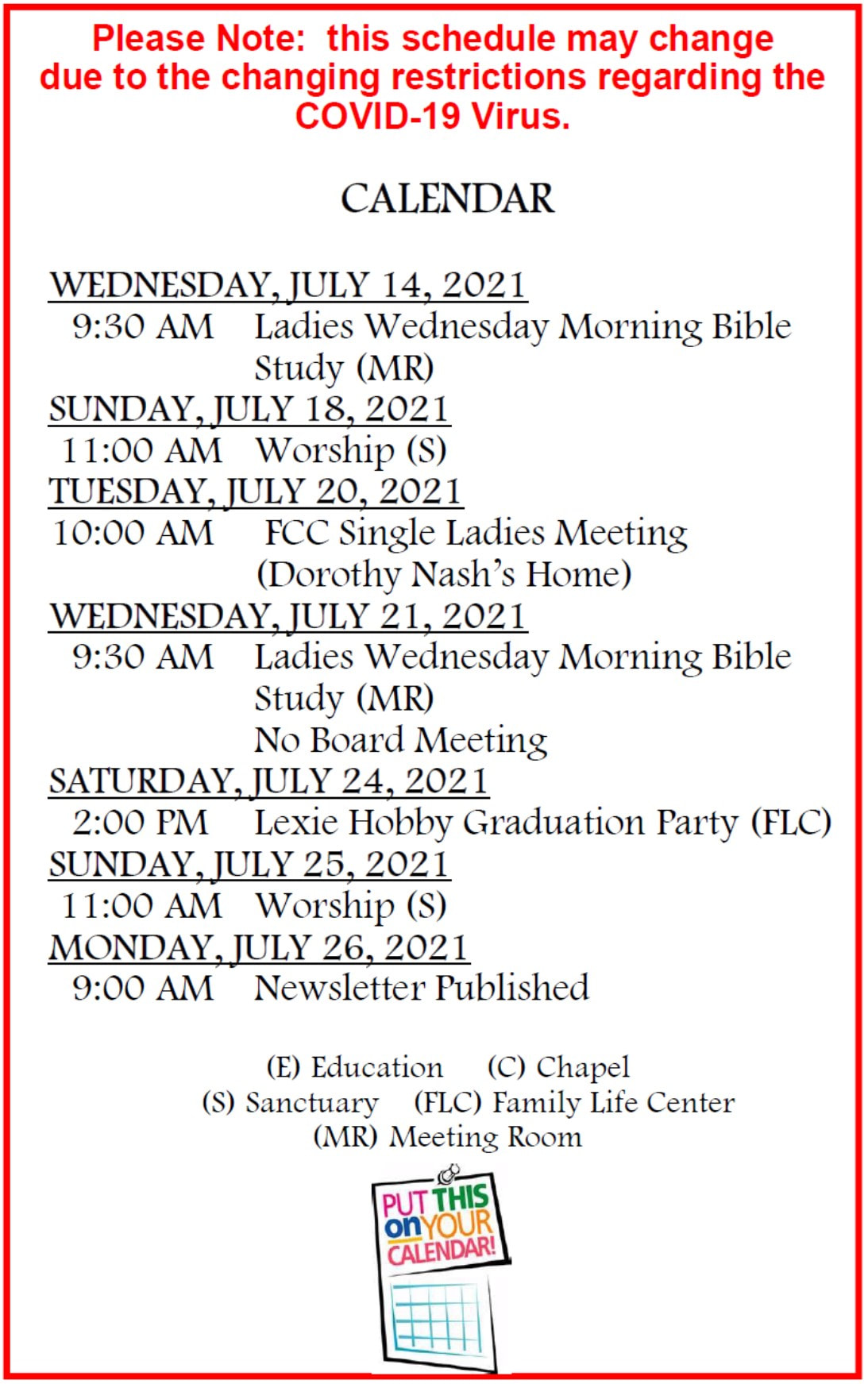 Please Note: this schedule may change due to the changing restrictions regarding the COVID-19 Virus.

CALENDAR

WEDNESDAY, JULY 14, 2021
9:30 AM Ladies Wednesday Morning Bible Study (MR)
SUNDAY, JULY 18, 2021
11:00 AM Worship (S)
TUESDAY, JULY 20, 2021
10:00 AM FCC Single Ladies Meeting (Dorothy Nash's Home)
WEDNESDAY, JULY 21, 2021
9:30 AM Ladies Wednesday Morning Bible Study (MR)
No Board Meeting
SATURDAY, JULY 24, 2021
2:00 PM Lexie Hobby Graduation Party (FLC)
SUNDAY, JULY 25, 2021
11:00 AM Worship (S)
MONDAY, JULY 26, 2021
9:00 AM Newsletter Published

(E) Education (C) Chapel
(S) Sanctuary (FLC) Family Life Center
(MR) Meeting Room

PUT THIS on YOUR CALENDAR!